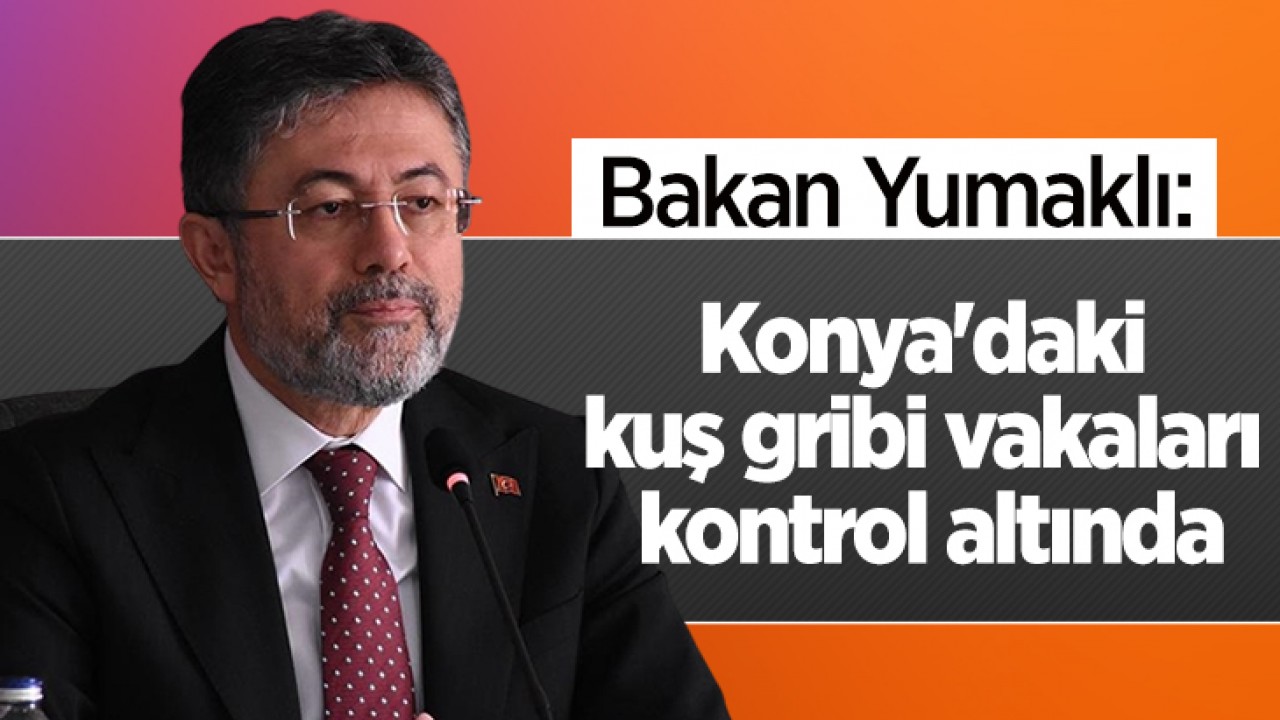 Bakan Yumaklı:

Konya'daki kuş gribi vakaları kontrol altında